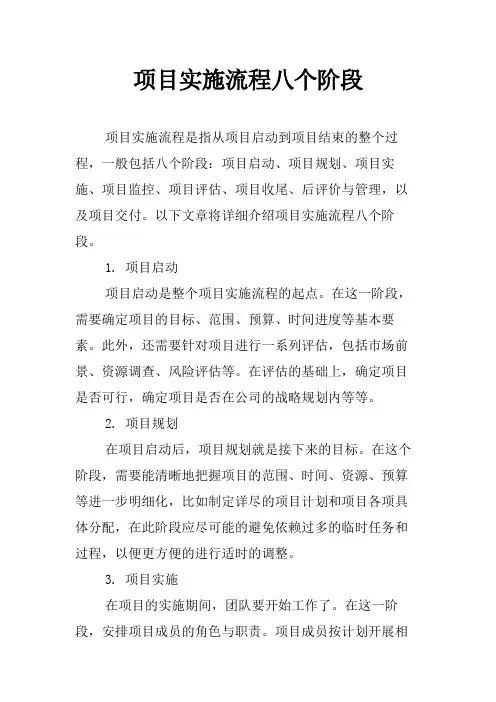 项目实施流程八个阶段

项目实施流程是指从项目启动到项目结束的整个过程，一般包括八个阶段：项目启动、项目规划、项目实施、项目监控、项目评估、项目收尾、后评价与管理，以及项目交付。以下文章将详细介绍项目实施流程八个阶段。

1. 项目启动

项目启动是整个项目实施流程的起点。在这一阶段，需要确定项目的目标、范围、预算、时间进度等基本要素。此外，还需要针对项目进行一系列评估，包括市场前景、资源调查、风险评估等。在评估的基础上，确定项目是否可行，确定项目是否在公司的战略规划内等等。

2. 项目规划

在项目启动后，项目规划就是接下来的目标。在这个阶段，需要能清晰地把握项目的范围、时间、资源、预算等进一步明细化，比如制定详尽的项目计划和项目各项具体分配，在此阶段应尽可能的避免依赖过多的临时任务和过程，以便更方便的进行适时的调整。

3. 项目实施

在项目的实施期间，团队要开始工作了。在这一阶段，安排项目成员的角色与职责。项目成员按计划开展相